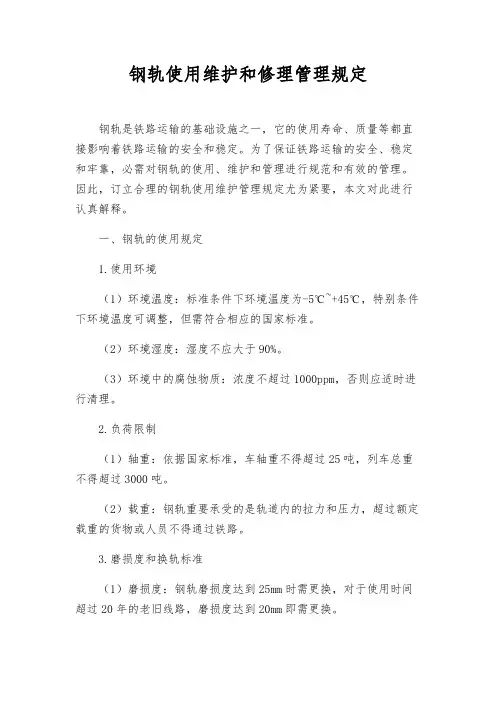 钢轨使用维护和修理管理规定

钢轨是铁路运输的基础设施之一，它的使用寿命、质量等都直接影响着铁路运输的安全和稳定。为了保证铁路运输的安全、稳定和牢靠，必需对钢轨的使用、维护和管理进行规范和有效的管理。因此，订立合理的钢轨使用维护管理规定尤为紧要，本文对此进行认真解释。

一、钢轨的使用规定

1.使用环境

（1）环境温度：标准条件下环境温度为-5℃~+45℃，特别条件下环境温度可调整，但需符合相应的国家标准。

（2）环境湿度：湿度不应大于90%。

（3）环境中的腐蚀物质：浓度不超过1000ppm，否则应适时进行清理。

2.负荷限制

（1）轴重：依据国家标准，车轴重不得超过25吨，列车总重不得超过3000吨。

（2）载重：钢轨重要承受的是轨道内的拉力和压力，超过额定载重的货物或人员不得通过铁路。

3.磨损度和换轨标准

（1）磨损度：钢轨磨损度达到25mm时需更换，对于使用时间超过20年的老旧线路，磨损度达到20mm即需更换。